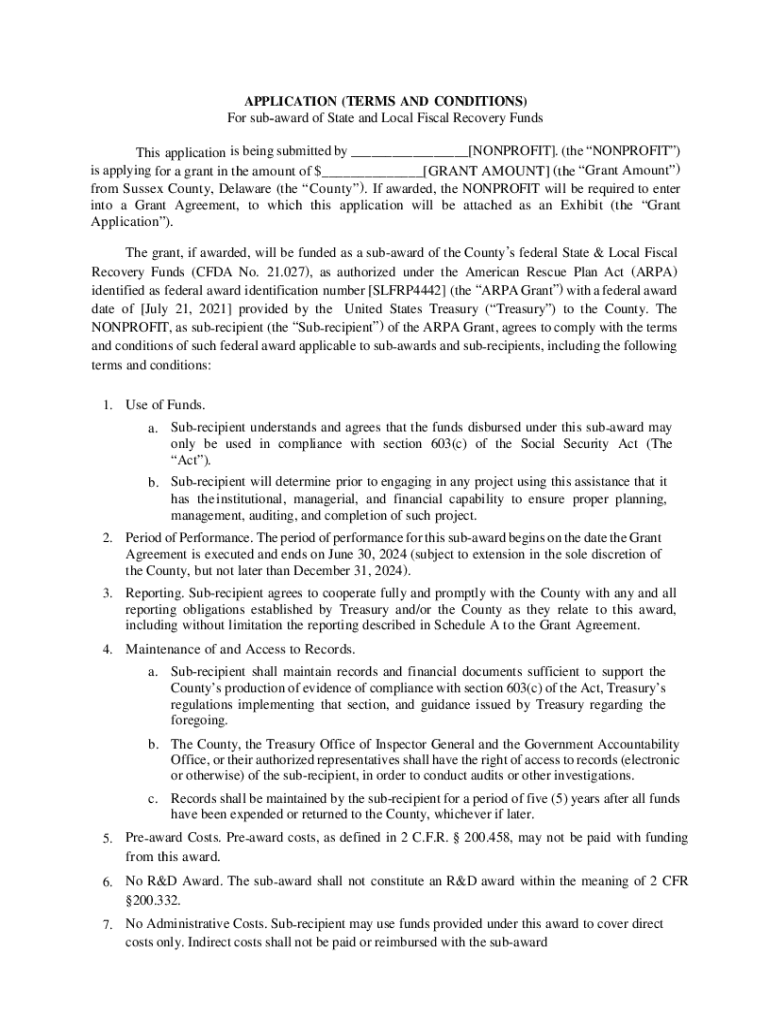 APPLICATION (TERMS AND CONDITIONS)
For sub-award of State and Local Fiscal Recovery Funds

This application is being submitted by ________________[NONPROFIT]. (the “NONPROFIT”) is applying for a grant in the amount of $______________[GRANT AMOUNT] (the “Grant Amount”) from Sussex County, Delaware (the “County”). If awarded, the NONPROFIT will be required to enter into a Grant Agreement, to which this application will be attached as an Exhibit (the “Grant Application”).

The grant, if awarded, will be funded as a sub-award of the County’s federal State & Local Fiscal Recovery Funds (CFDA No. 21.027), as authorized under the American Rescue Plan Act (ARPA) identified as federal award identification number [SLFRP4442] (the “ARPA Grant”) with a federal award date of [July 21, 2021] provided by the United States Treasury (“Treasury”) to the County. The NONPROFIT, as sub-recipient (the “Sub-recipient”) of the ARPA Grant, agrees to comply with the terms and conditions of such federal award applicable to sub-awards and sub-recipients, including the following terms and conditions:

1. Use of Funds.
a. Sub-recipient understands and agrees that the funds disbursed under this sub-award may only be used in compliance with section 603(c) of the Social Security Act (The “Act”).
b. Sub-recipient will determine prior to engaging in any project using this assistance that it has the institutional, managerial, and financial capability to ensure proper planning, management, auditing, and completion of such project.
2. Period of Performance. The period of performance for this sub-award begins on the date the Grant Agreement is executed and ends on June 30, 2024 (subject to extension in the sole discretion of the County, but not later than December 31, 2024).
3. Reporting. Sub-recipient agrees to cooperate fully and promptly with the County with any and all reporting obligations established by Treasury and/or the County as they relate to this award, including without limitation the reporting described in Schedule A to the Grant Agreement.
4. Maintenance of and Access to Records.
a. Sub-recipient shall maintain records and financial documents sufficient to support the County’s production of evidence of compliance with section 603(c) of the Act, Treasury’s regulations implementing that section, and guidance issued by Treasury regarding the foregoing.
b. The County, the Treasury Office of Inspector General and the Government Accountability Office, or their authorized representatives shall have the right of access to records (electronic or otherwise) of the sub-recipient, in order to conduct audits or other investigations.
c. Records shall be maintained by the sub-recipient for a period of five (5) years after all funds have been expended or returned to the County, whichever if later.
5. Pre-award Costs. Pre-award costs, as defined in 2 C.F.R. § 200.458, may not be paid with funding from this award.
6. No R&D Award. The sub-award shall not constitute an R&D award within the meaning of 2 CFR §200.332.
7. No Administrative Costs. Sub-recipient may use funds provided under this award to cover direct costs only. Indirect costs shall not be paid or reimbursed with the sub-award